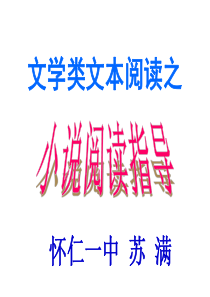 文学类文本阅读之

小说阅读指导

怀仁一中 苏 满